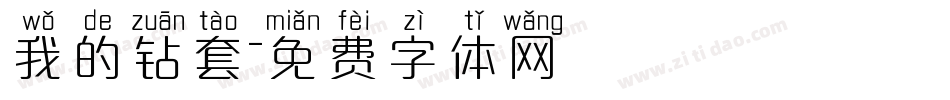 wǒ de zuān tào miǎn fèi zì tǐ wǎng
我的钻套-免费字体网

www.zitidao.com